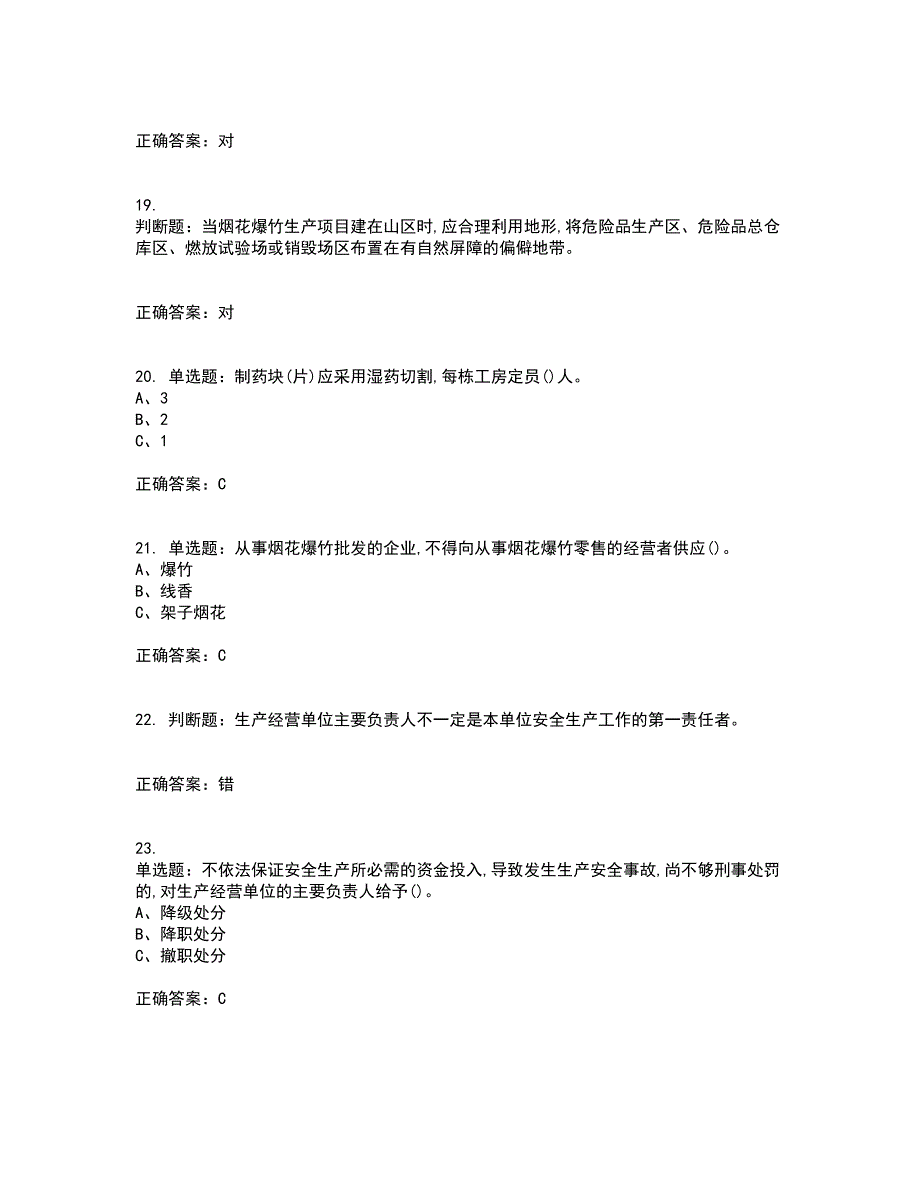 正确答案：对

19.
判断题：当烟花爆竹生产项目建在山区时,应合理利用地形,将危险品生产区、危险品总仓库区、燃放试验场或销毁场区布置在有自然屏障的偏僻地带。

正确答案：对

20. 单选题：制药块(片)应采用湿药切割,每栋工房定员()人。
A、3
B、2
C、1

正确答案：C

21. 单选题：从事烟花爆竹批发的企业,不得向从事烟花爆竹零售的经营者供应()。
A、爆竹
B、线香
C、架子烟花

正确答案：C

22. 判断题：生产经营单位主要负责人不一定是本单位安全生产工作的第一责任者。

正确答案：错

23.
单选题：不依法保证安全生产所必需的资金投入,导致发生生产安全事故,尚不够刑事处罚的,对生产经营单位的主要负责人给予()。
A、降级处分
B、降职处分
C、撤职处分

正确答案：C